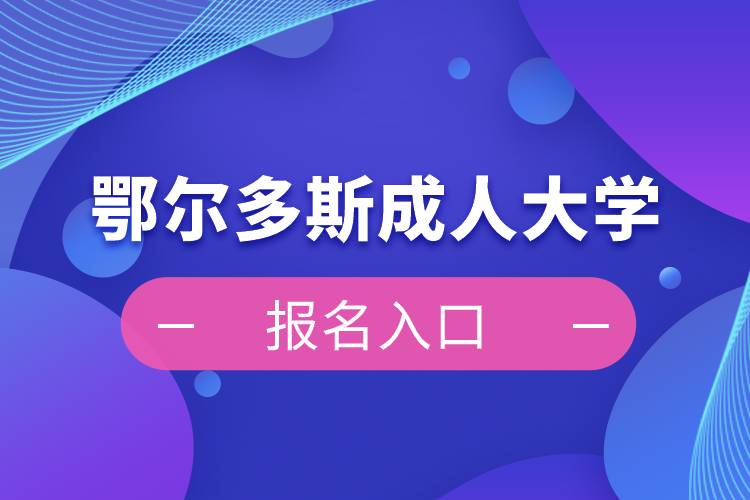 鄂尔多斯成人大学

— 报名入口 —